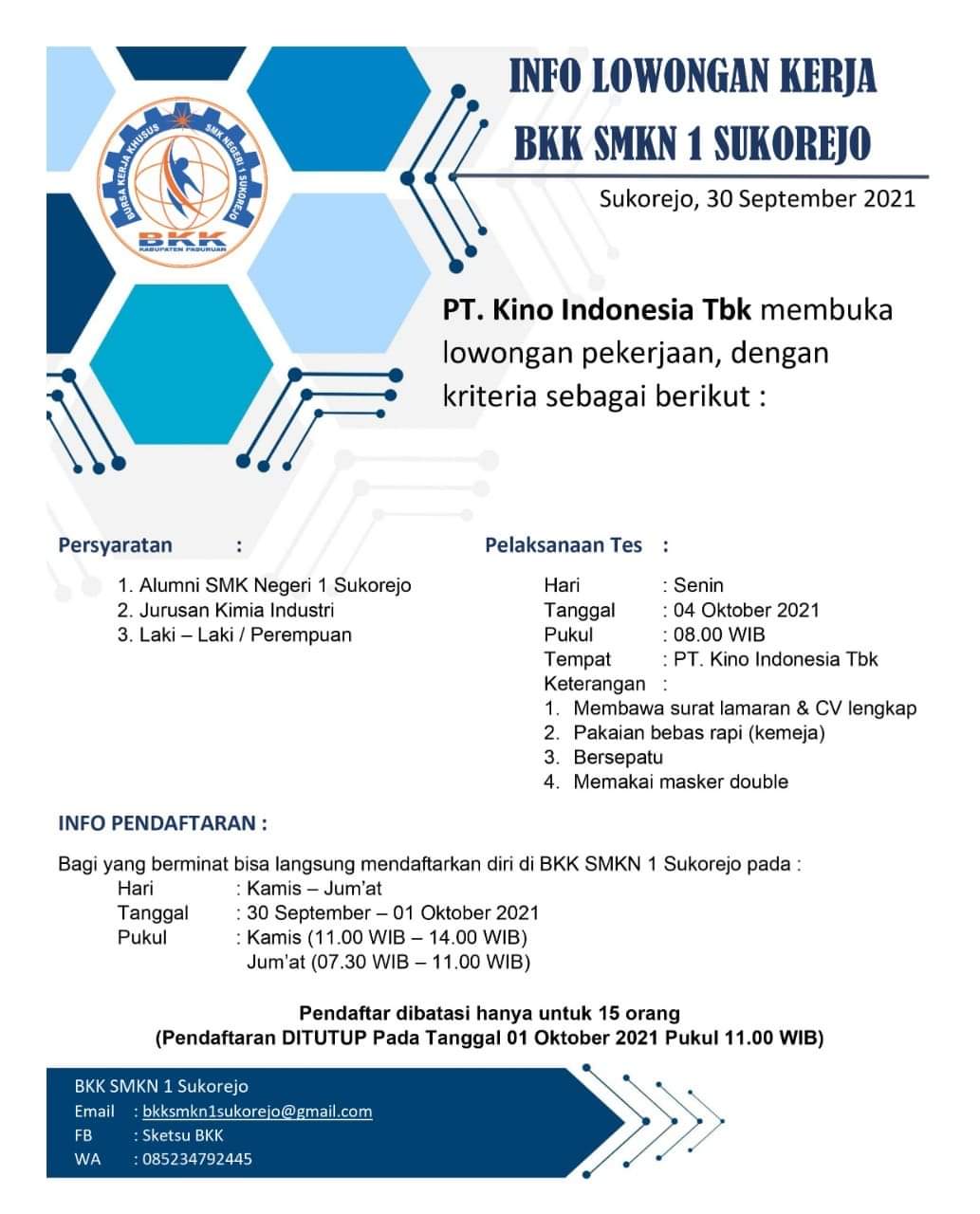 BURSA KERJA KHUSUS SMK NEGERI 1 SUKOREJO
BKK
KABUPATEN PASURUAN

INFO LOWONGAN KERJA
BKK SMKN 1 SUKOREJO

Sukorejo, 30 September 2021

PT. Kino Indonesia Tbk membuka lowongan pekerjaan, dengan kriteria sebagai berikut :

Persyaratan :

1. Alumni SMK Negeri 1 Sukorejo
2. Jurusan Kimia Industri
3. Laki – Laki / Perempuan

Pelaksanaan Tes :

Hari : Senin
Tanggal : 04 Oktober 2021
Pukul : 08.00 WIB
Tempat : PT. Kino Indonesia Tbk
Keterangan :
1. Membawa surat lamaran & CV lengkap
2. Pakaian bebas rapi (kemeja)
3. Bersepatu
4. Memakai masker double

INFO PENDAFTARAN :

Bagi yang berminat bisa langsung mendaftarkan diri di BKK SMKN 1 Sukorejo pada :
Hari : Kamis – Jum'at
Tanggal : 30 September – 01 Oktober 2021
Pukul : Kamis (11.00 WIB – 14.00 WIB)
Jum'at (07.30 WIB – 11.00 WIB)

Pendaftar dibatasi hanya untuk 15 orang
(Pendaftaran DITUTUP Pada Tanggal 01 Oktober 2021 Pukul 11.00 WIB)

BKK SMKN 1 Sukorejo
Email : bkksmkn1sukorejo@gmail.com
FB : Sketsu BKK
WA : 085234792445